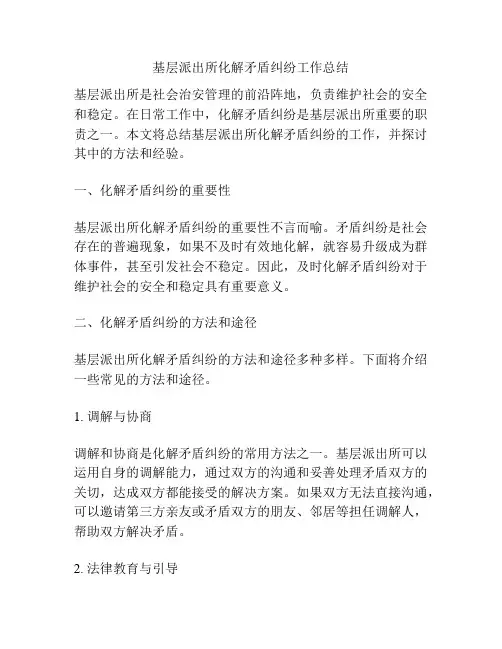 基层派出所化解矛盾纠纷工作总结

基层派出所是社会治安管理的前沿阵地，负责维护社会的安全和稳定。在日常工作中，化解矛盾纠纷是基层派出所重要的职责之一。本文将总结基层派出所化解矛盾纠纷的工作，并探讨其中的方法和经验。

一、化解矛盾纠纷的重要性

基层派出所化解矛盾纠纷的重要性不言而喻。矛盾纠纷是社会存在的普遍现象，如果不及时有效地化解，就容易升级成为群体事件，甚至引发社会不稳定。因此，及时化解矛盾纠纷对于维护社会的安全和稳定具有重要意义。

二、化解矛盾纠纷的方法和途径

基层派出所化解矛盾纠纷的方法和途径多种多样。下面将介绍一些常见的方法和途径。

1. 调解与协商

调解和协商是化解矛盾纠纷的常用方法之一。基层派出所可以运用自身的调解能力，通过双方的沟通和妥善处理矛盾双方的关切，达成双方都能接受的解决方案。如果双方无法直接沟通，可以邀请第三方亲友或矛盾双方的朋友、邻居等担任调解人，帮助双方解决矛盾。

2. 法律教育与引导